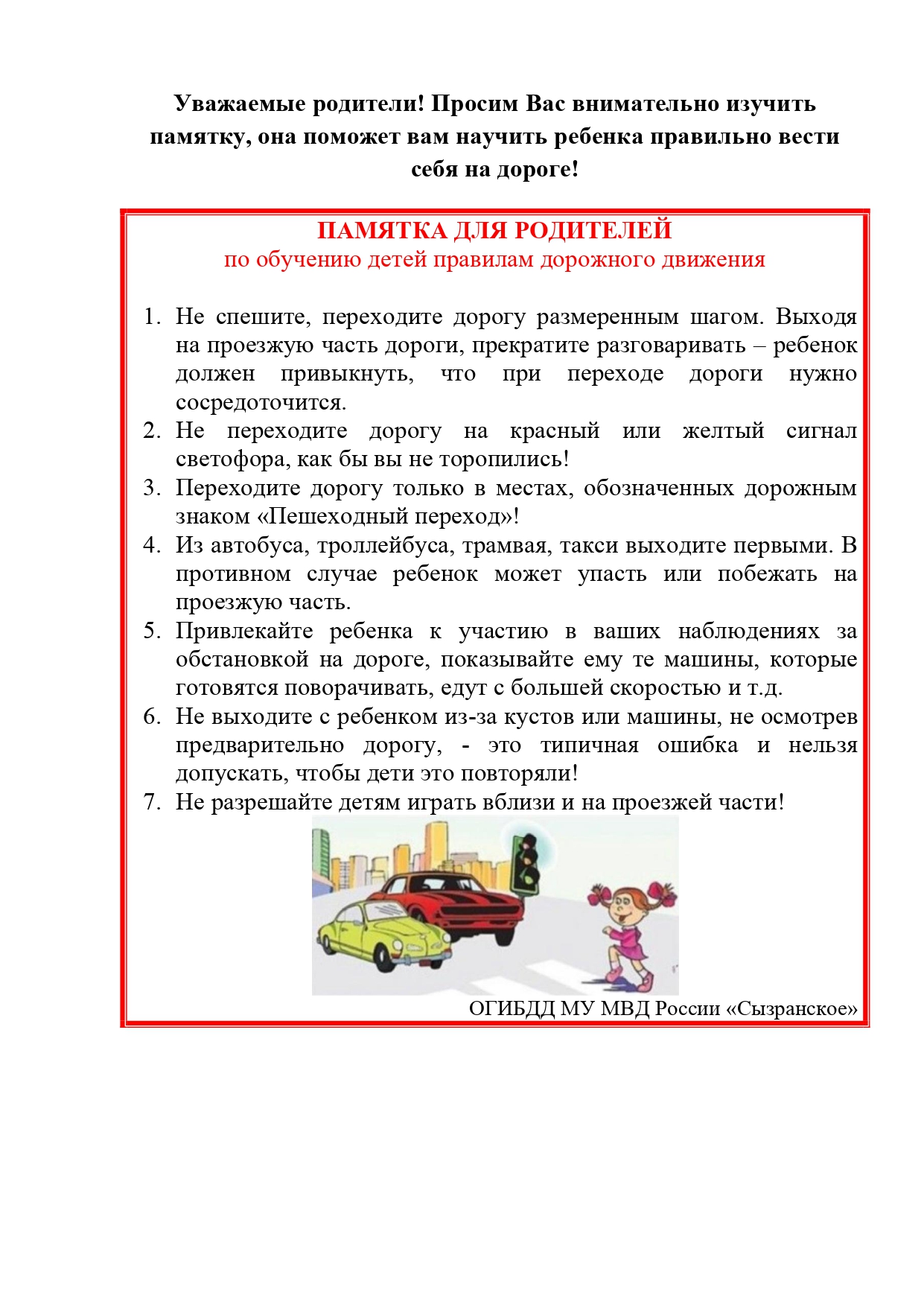 Уважаемые родители! Просим Вас внимательно изучить памятку, она поможет вам научить ребенка правильно вести себя на дороге!

ПАМЯТКА ДЛЯ РОДИТЕЛЕЙ
по обучению детей правилам дорожного движения

1. Не спешите, переходите дорогу размеренным шагом. Выходя на проезжую часть дороги, прекратите разговаривать – ребенок должен привыкнуть, что при переходе дороги нужно сосредоточится.
2. Не переходите дорогу на красный или желтый сигнал светофора, как бы вы не торопились!
3. Переходите дорогу только в местах, обозначенных дорожным знаком «Пешеходный переход»!
4. Из автобуса, троллейбуса, трамвая, такси выходите первыми. В противном случае ребенок может упасть или побежать на проезжую часть.
5. Привлекайте ребенка к участию в ваших наблюдениях за обстановкой на дороге, показывайте ему те машины, которые готовятся поворачивать, едут с большей скоростью и т.д.
6. Не выходите с ребенком из-за кустов или машины, не осмотрев предварительно дорогу, - это типичная ошибка и нельзя допускать, чтобы дети это повторяли!
7. Не разрешайте детям играть вблизи и на проезжей части!

ОГИБДД МУ МВД России «Сызранское»